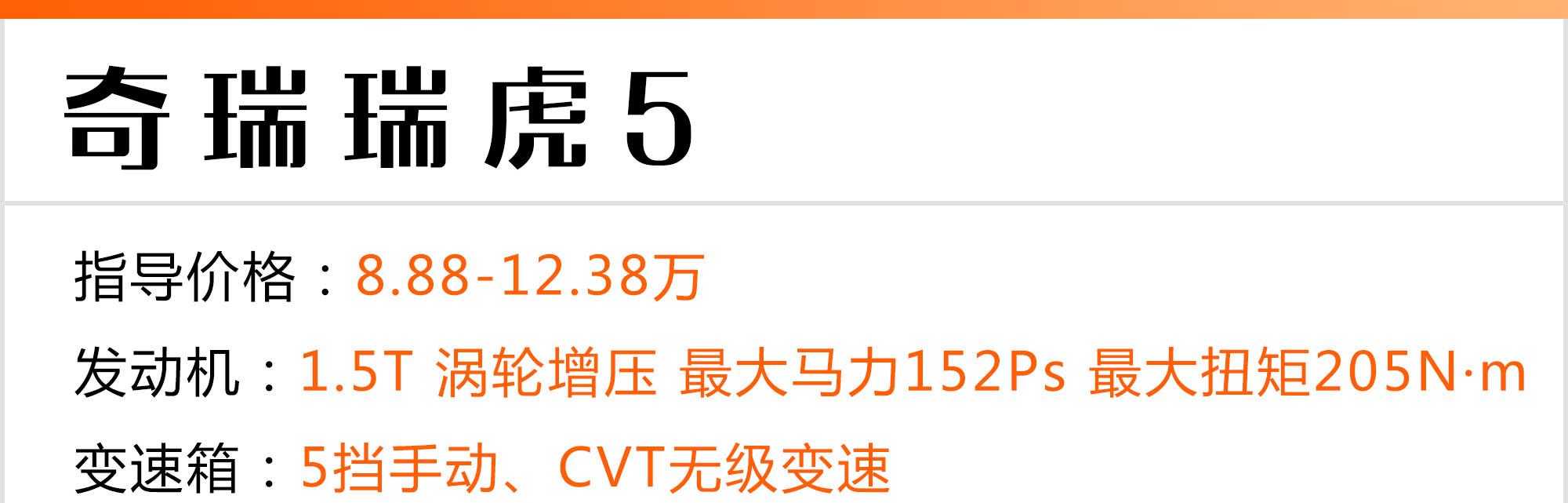 奇瑞瑞虎5

指导价格：8.88-12.38万

发动机：1.5T 涡轮增压 最大马力152Ps 最大扭矩205N·m

变速箱：5挡手动、CVT无级变速